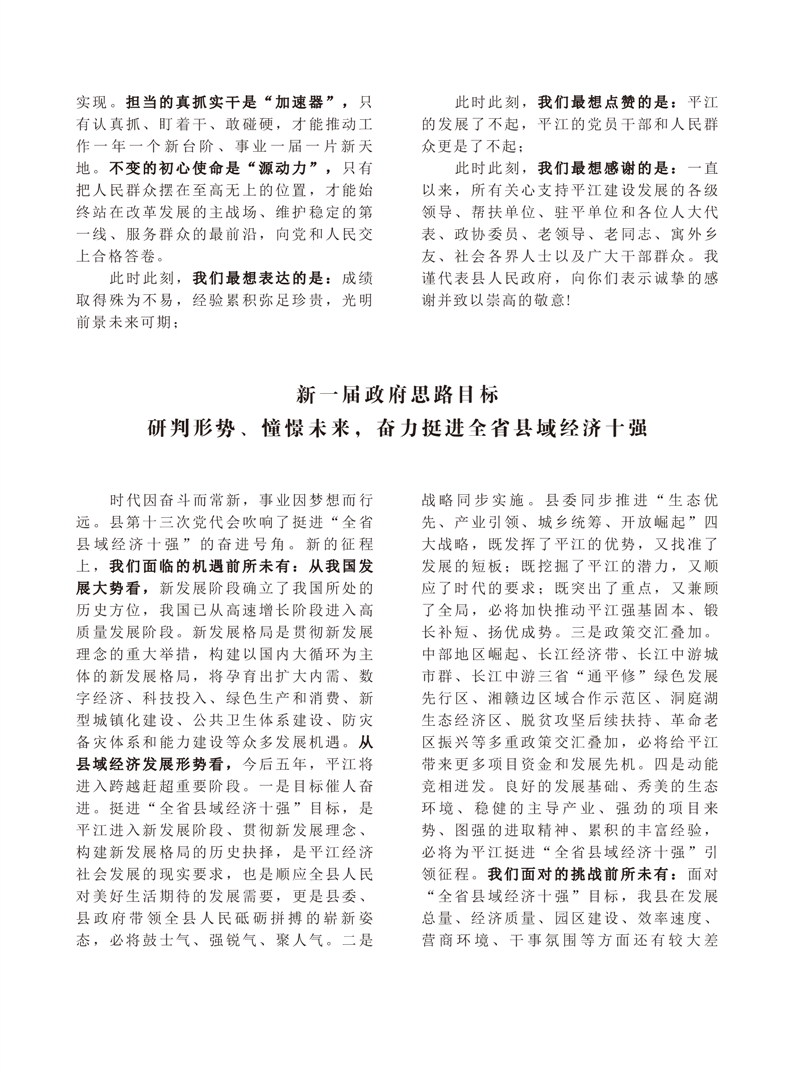 实现。担当的真抓实干是“加速器”，只有认真抓、盯着干、敢碰硬，才能推动工作一年一个新台阶、事业一届一片新天地。不变的初心使命是“源动力”，只有把人民群众摆在至高无上的位置，才能始终站在改革发展的主战场、维护稳定的第一线、服务群众的最前沿，向党和人民交上合格答卷。

此时此刻，我们最想表达的是：成绩取得殊为不易，经验累积弥足珍贵，光明前景未来可期；

此时此刻，我们最想点赞的是：平江的发展了不起，平江的党员干部和人民群众更是了不起；

此时此刻，我们最想感谢的是：一直以来，所有关心支持平江建设发展的各级领导、帮扶单位、驻平单位和各位人大代表、政协委员、老领导、老同志、寓外乡友、社会各界人士以及广大干部群众。我谨代表县人民政府，向你们表示诚挚的感谢并致以崇高的敬意！

新一届政府思路目标

研判形势、憧憬未来，奋力挺进全省县域经济十强

时代因奋斗而常新，事业因梦想而行远。县第十三次党代会吹响了挺进“全省县域经济十强”的奋进号角。新的征程上，我们面临的机遇前所未有：从我国发展大势看，新发展阶段确立了我国所处的历史方位，我国已从高速增长阶段进入高质量发展阶段。新发展格局是贯彻新发展理念的重大举措，构建以国内大循环为主体的新发展格局，将孕育出扩大内需、数字经济、科技投入、绿色生产和消费、新型城镇化建设、公共卫生体系建设、防灾备灾体系和能力建设等众多发展机遇。从县域经济发展形势看，今后五年，平江将进入跨越赶超重要阶段。一是目标催人奋进。挺进“全省县域经济十强”目标，是平江进入新发展阶段、贯彻新发展理念、构建新发展格局的历史抉择，是平江经济社会发展的现实要求，也是顺应全县人民对美好生活期待的发展需要，更是县委、县政府带领全县人民砥砺拼搏的崭新姿态，必将鼓士气、强锐气、聚人气。二是战略同步实施。县委同步推进“生态优先、产业引领、城乡统筹、开放崛起”四大战略，既发挥了平江的优势，又找准了发展的短板；既挖掘了平江的潜力，又顺应了时代的要求；既突出了重点，又兼顾了全局，必将加快推动平江强基固本、锻长补短、扬优成势。三是政策交汇叠加。中部地区崛起、长江经济带、长江中游城市群、长江中游三省“通平修”绿色发展先行区、湘赣边区域合作示范区、洞庭湖生态经济区、脱贫攻坚后续扶持、革命老区振兴等多重政策交汇叠加，必将给平江带来更多项目资金和发展先机。四是动能竞相迸发。良好的发展基础、秀美的生态环境、稳健的主导产业、强劲的项目来势、图强的进取精神、累积的丰富经验，必将为平江挺进“全省县域经济十强”引领征程。我们面对的挑战前所未有：面对“全省县域经济十强”目标，我县在发展总量、经济质量、园区建设、效率速度、营商环境、干事氛围等方面还有较大差